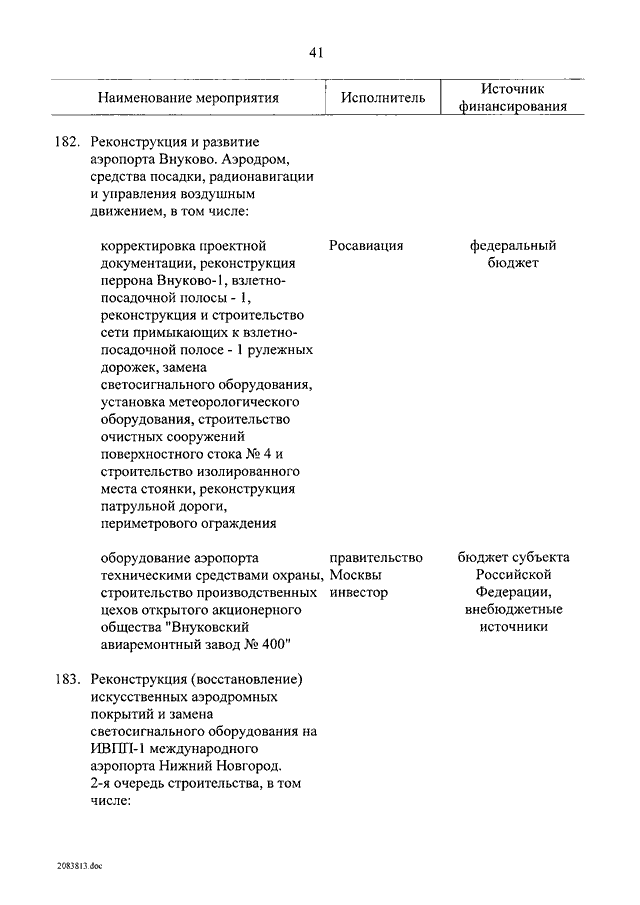 41

| Наименование мероприятия | Исполнитель | Источник финансирования |
|---|---|---|
| 182. Реконструкция и развитие аэропорта Внуково. Аэродром, средства посадки, радионавигации и управления воздушным движением, в том числе: | | |
| корректировка проектной документации, реконструкция перрона Внуково-1, взлетно-посадочной полосы - 1, реконструкция и строительство сети примыкающих к взлетно-посадочной полосе - 1 рулежных дорожек, замена светосигнального оборудования, установка метеорологического оборудования, строительство очистных сооружений поверхностного стока № 4 и строительство изолированного места стоянки, реконструкция патрульной дороги, периметрового ограждения | Росавиация | федеральный бюджет |
| оборудование аэропорта техническими средствами охраны, строительство производственных цехов открытого акционерного общества "Внуковский авиаремонтный завод № 400" | правительство Москвы инвестор | бюджет субъекта Российской Федерации, внебюджетные источники |
| 183. Реконструкция (восстановление) искусственных аэродромных покрытий и замена светосигнального оборудования на ИВПП-1 международного аэропорта Нижний Новгород. 2-я очередь строительства, в том числе: | | |

2083813.doc